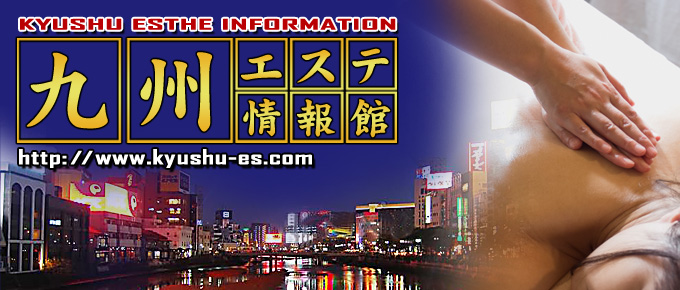 KYUSHU ESTHE INFORMATION

九州エステ情報館

http://www.kyushu-es.com